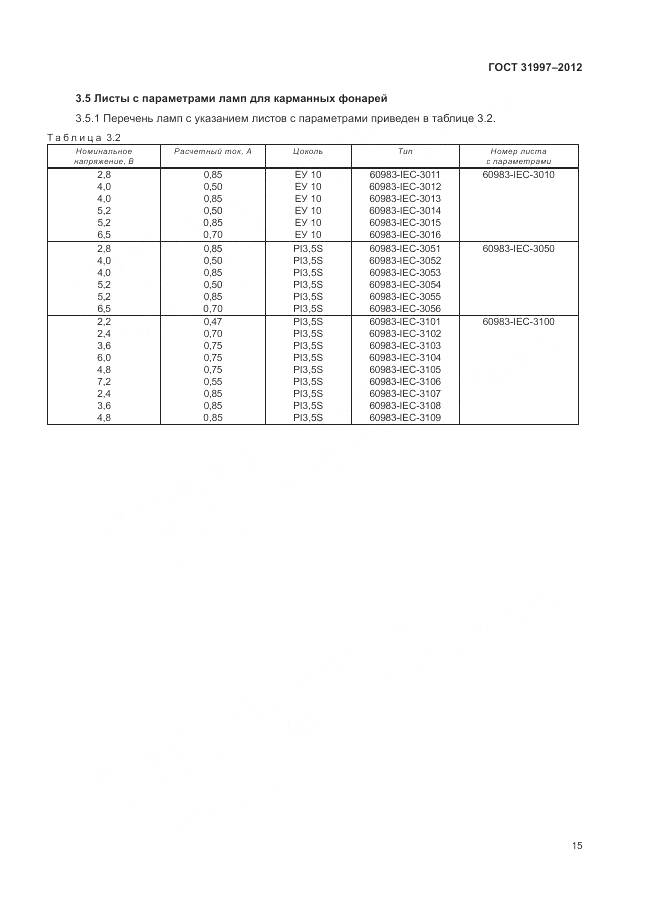 ГОСТ 31997–2012

3.5 Листы с параметрами ламп для карманных фонарей

3.5.1 Перечень ламп с указанием листов с параметрами приведен в таблице 3.2.

Таблица 3.2

| Номинальное напряжение, В | Расчетный ток, А | Цоколь | Тип | Номер листа с параметрами |
|---|---|---|---|---|
| 2,8 | 0,85 | ЕУ 10 | 60983-IEC-3011 | 60983-IEC-3010 |
| 4,0 | 0,50 | ЕУ 10 | 60983-IEC-3012 | |
| 4,0 | 0,85 | ЕУ 10 | 60983-IEC-3013 | |
| 5,2 | 0,50 | ЕУ 10 | 60983-IEC-3014 | |
| 5,2 | 0,85 | ЕУ 10 | 60983-IEC-3015 | |
| 6,5 | 0,70 | ЕУ 10 | 60983-IEC-3016 | |
| 2,8 | 0,85 | PI3,5S | 60983-IEC-3051 | 60983-IEC-3050 |
| 4,0 | 0,50 | PI3,5S | 60983-IEC-3052 | |
| 4,0 | 0,85 | PI3,5S | 60983-IEC-3053 | |
| 5,2 | 0,50 | PI3,5S | 60983-IEC-3054 | |
| 5,2 | 0,85 | PI3,5S | 60983-IEC-3055 | |
| 6,5 | 0,70 | PI3,5S | 60983-IEC-3056 | |
| 2,2 | 0,47 | PI3,5S | 60983-IEC-3101 | 60983-IEC-3100 |
| 2,4 | 0,70 | PI3,5S | 60983-IEC-3102 | |
| 3,6 | 0,75 | PI3,5S | 60983-IEC-3103 | |
| 6,0 | 0,75 | PI3,5S | 60983-IEC-3104 | |
| 4,8 | 0,75 | PI3,5S | 60983-IEC-3105 | |
| 7,2 | 0,55 | PI3,5S | 60983-IEC-3106 | |
| 2,4 | 0,85 | PI3,5S | 60983-IEC-3107 | |
| 3,6 | 0,85 | PI3,5S | 60983-IEC-3108 | |
| 4,8 | 0,85 | PI3,5S | 60983-IEC-3109 | |

15